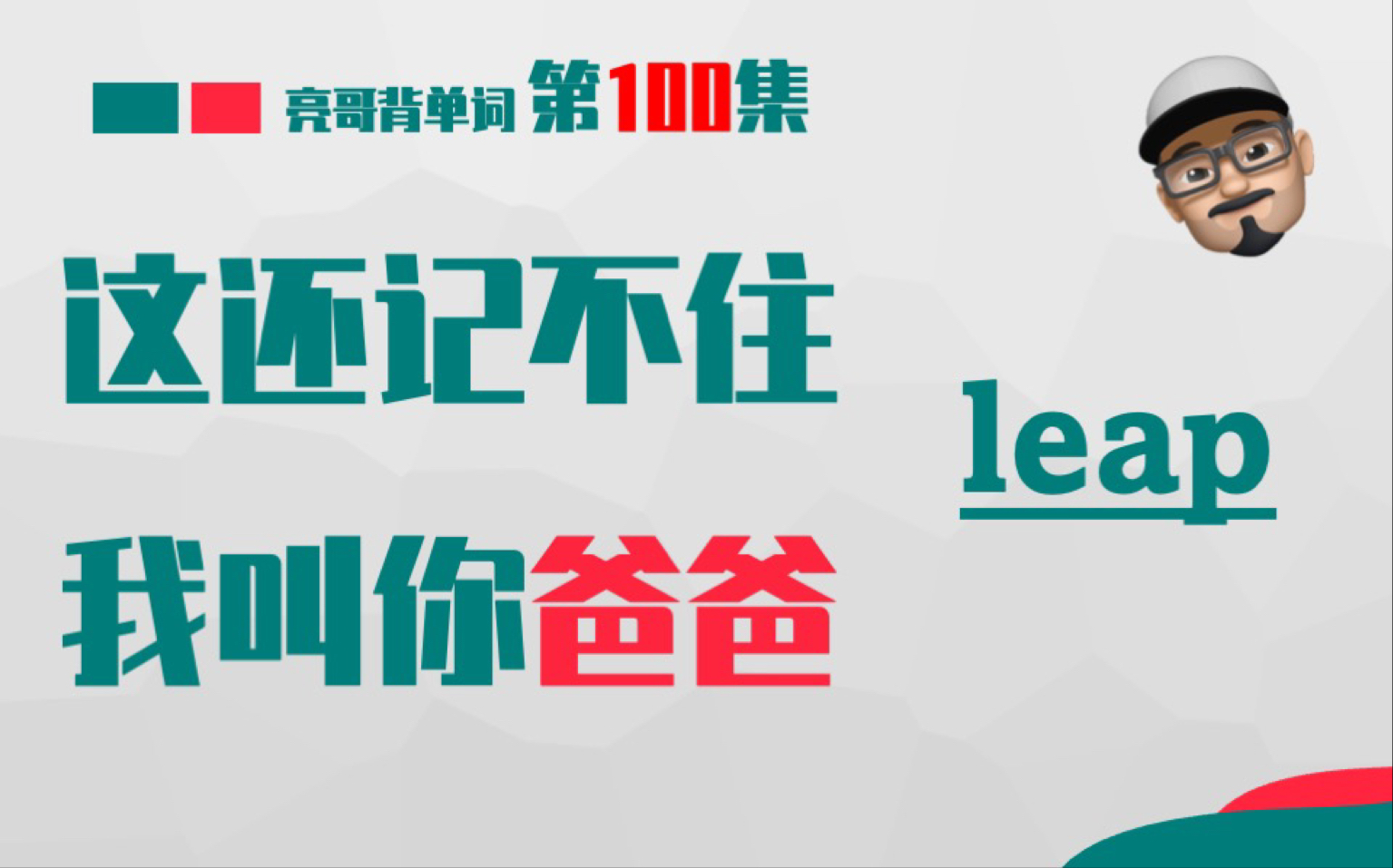 亮哥背单词 第100集

这还记不住

我叫你爸爸

leap